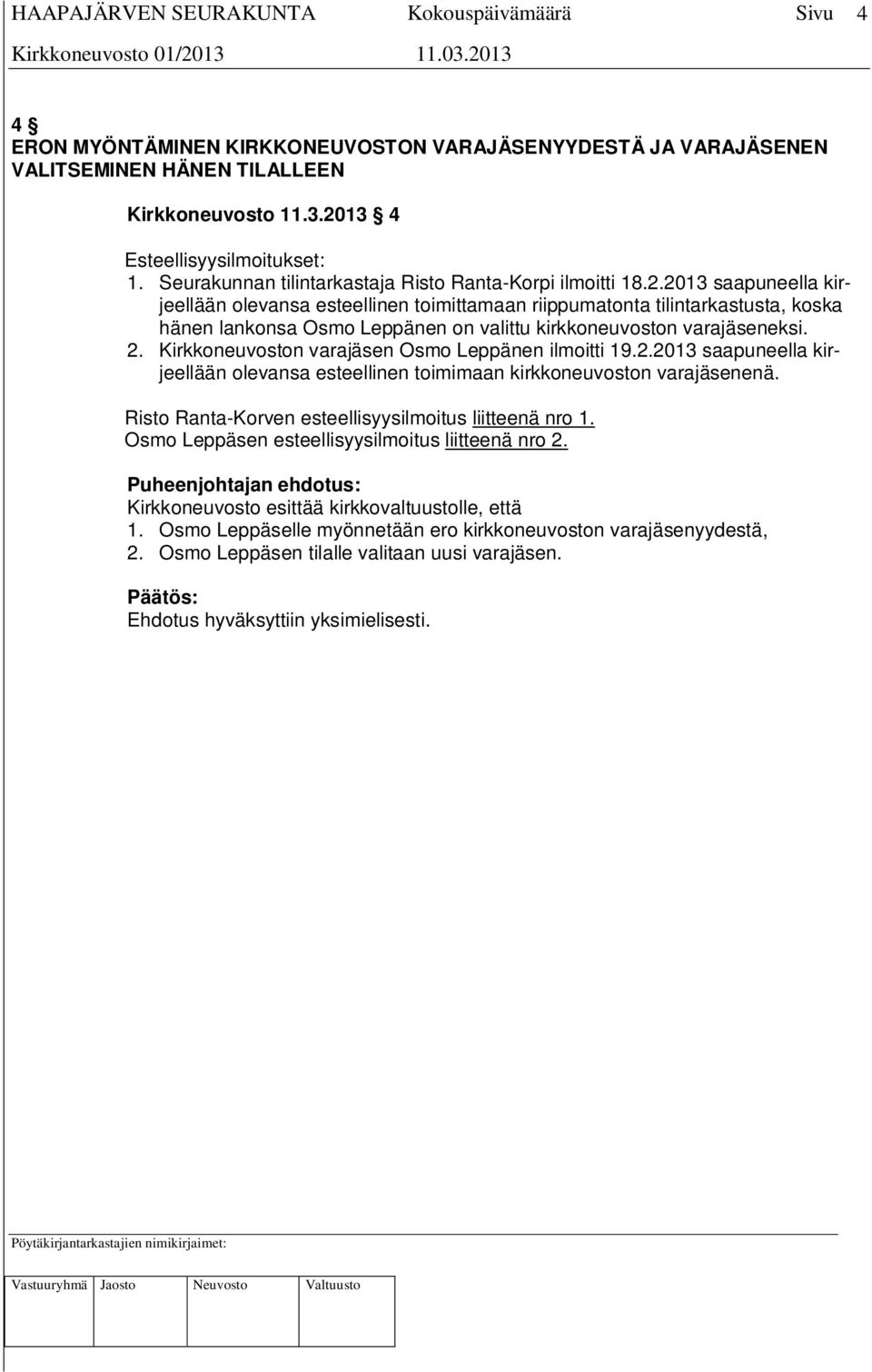 HAAPAJÄRVEN SEURAKUNTA Kokouspäivämäärä Sivu 4
Kirkkoneuvosto 01/2013 11.03.2013

4 §
ERON MYÖNTÄMINEN KIRKKONEUVOSTON VARAJÄSENYYDESTÄ JA VARAJÄSENEN VALITSEMINEN HÄNEN TILALLEEN

Kirkkoneuvosto 11.3.2013 § 4

Esteellisyysilmoitukset:
1. Seurakunnan tilintarkastaja Risto Ranta-Korpi ilmoitti 18.2.2013 saapuneella kirjeellään olevansa esteellinen toimittamaan riippumatonta tilintarkastusta, koska hänen lankonsa Osmo Leppänen on valittu kirkkoneuvoston varajäseneksi.
2. Kirkkoneuvoston varajäsen Osmo Leppänen ilmoitti 19.2.2013 saapuneella kirjeellään olevansa esteellinen toimimaan kirkkoneuvoston varajäsenenä.

Risto Ranta-Korven esteellisyysilmoitus liitteenä nro 1.
Osmo Leppäsen esteellisyysilmoitus liitteenä nro 2.

Puheenjohtajan ehdotus:
Kirkkoneuvosto esittää kirkkovaltuustolle, että
1. Osmo Leppäselle myönnetään ero kirkkoneuvoston varajäsenyydestä,
2. Osmo Leppäsen tilalle valitaan uusi varajäsen.

Päätös:
Ehdotus hyväksyttiin yksimielisesti.

Pöytäkirjantarkastajien nimikirjaimet:

| Vastuuryhmä | Jaosto | Neuvosto | Valtuusto |
|---|---|---|---|
| | | | |